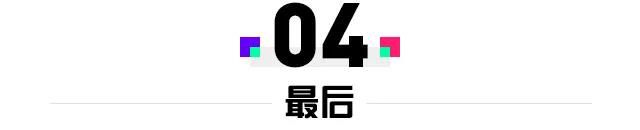 04

最后